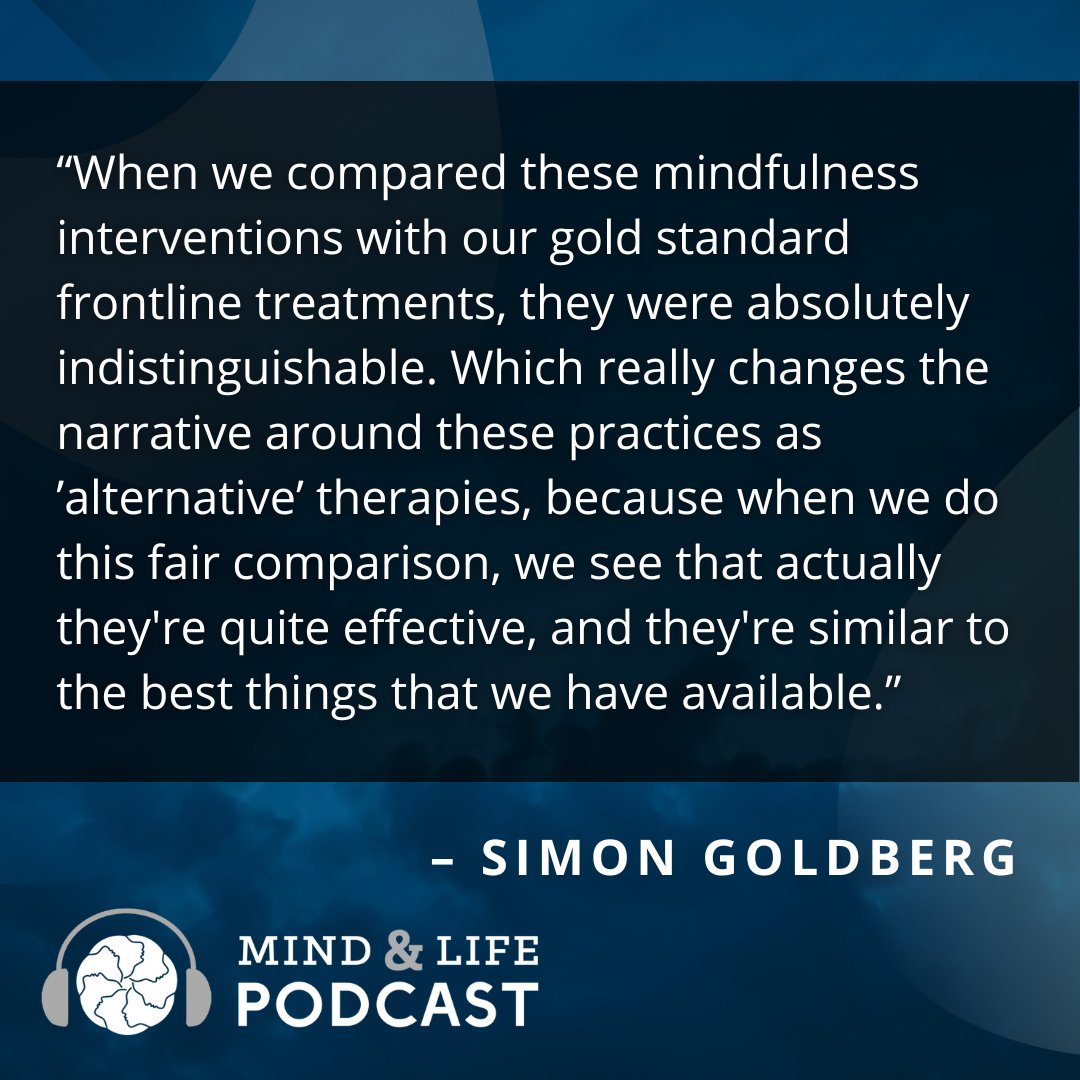 “When we compared these mindfulness interventions with our gold standard frontline treatments, they were absolutely indistinguishable. Which really changes the narrative around these practices as ’alternative’ therapies, because when we do this fair comparison, we see that actually they're quite effective, and they're similar to the best things that we have available.”

– SIMON GOLDBERG

MIND & LIFE
PODCAST